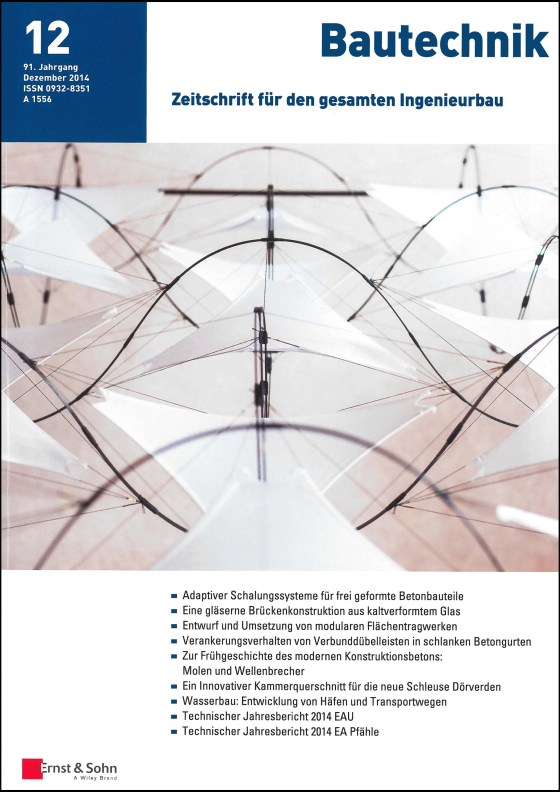 12

91. Jahrgang
Dezember 2014
ISSN 0932-8351
A 1556

Bautechnik

Zeitschrift für den gesamten Ingenieurbau

• Adaptiver Schalungssysteme für frei geformte Betonbauteile
• Eine gläserne Brückenkonstruktion aus kaltverformtem Glas
• Entwurf und Umsetzung von modularen Flächentragwerken
• Verankerungsverhalten von Verbunddübelleisten in schlanken Betongurten
• Zur Frühgeschichte des modernen Konstruktionsbetons: Molen und Wellenbrecher
• Ein Innovativer Kammerquerschnitt für die neue Schleuse Dörverden
• Wasserbau: Entwicklung von Häfen und Transportwegen
• Technischer Jahresbericht 2014 EAU
• Technischer Jahresbericht 2014 EA Pfähle

Ernst & Sohn
A Wiley Brand